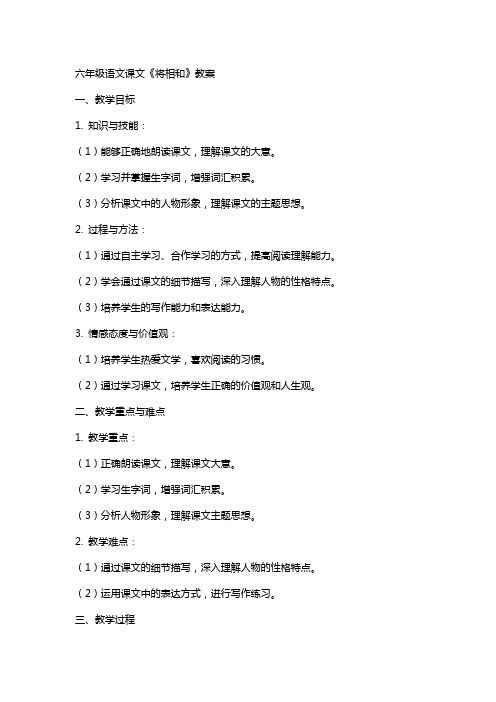 六年级语文课文《将相和》教案

一、教学目标

1. 知识与技能：

（1）能够正确地朗读课文，理解课文的大意。

（2）学习并掌握生字词，增强词汇积累。

（3）分析课文中的人物形象，理解课文的主题思想。

2. 过程与方法：

（1）通过自主学习、合作学习的方式，提高阅读理解能力。

（2）学会通过课文的细节描写，深入理解人物的性格特点。

（3）培养学生的写作能力和表达能力。

3. 情感态度与价值观：

（1）培养学生热爱文学，喜欢阅读的习惯。

（2）通过学习课文，培养学生正确的价值观和人生观。

二、教学重点与难点

1. 教学重点：

（1）正确朗读课文，理解课文大意。

（2）学习生字词，增强词汇积累。

（3）分析人物形象，理解课文主题思想。

2. 教学难点：

（1）通过课文的细节描写，深入理解人物的性格特点。

（2）运用课文中的表达方式，进行写作练习。

三、教学过程